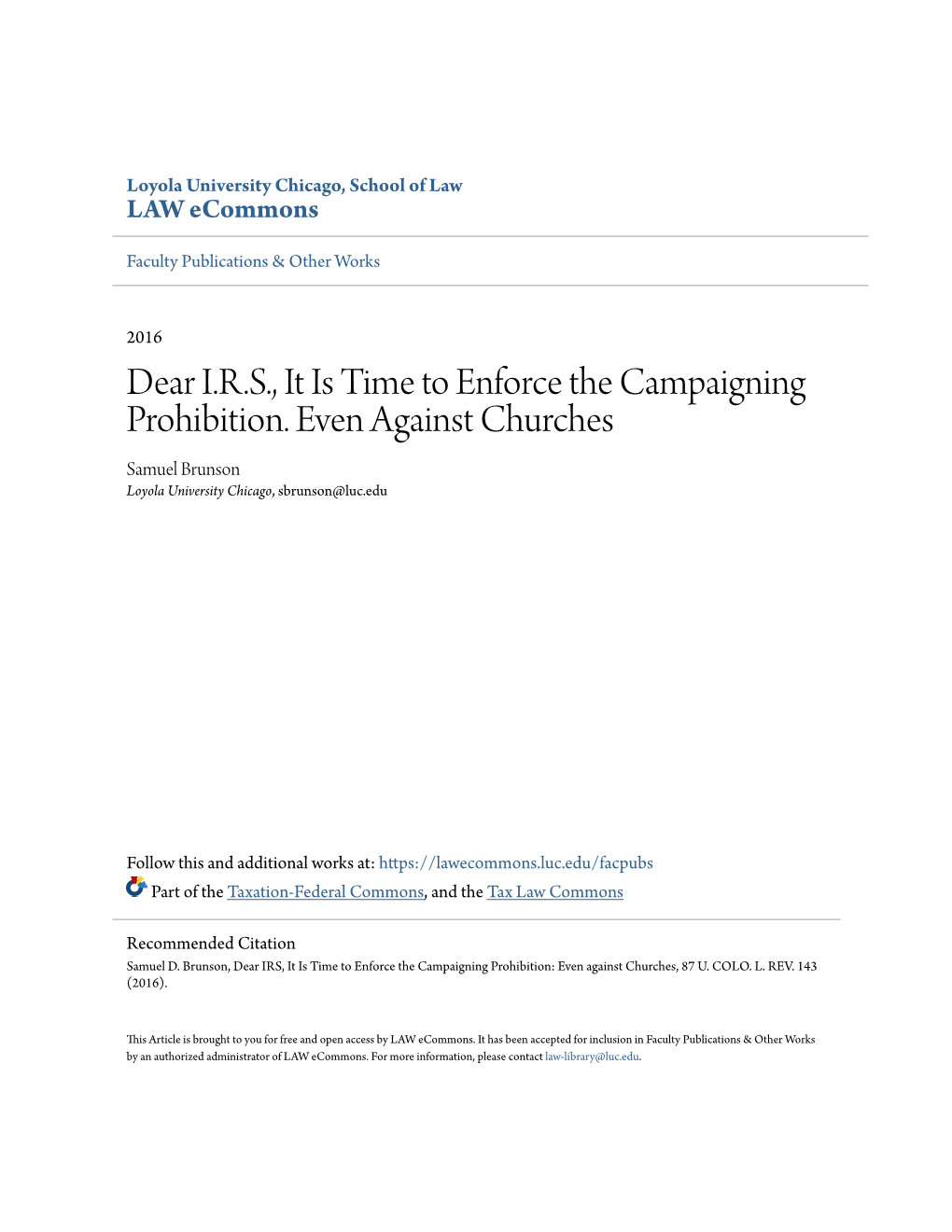 Loyola University Chicago, School of Law
LAW eCommons

Faculty Publications & Other Works

2016

Dear I.R.S., It Is Time to Enforce the Campaigning Prohibition. Even Against Churches

Samuel Brunson
Loyola University Chicago, sbrunson@luc.edu

Follow this and additional works at: https://lawecommons.luc.edu/facpubs

Part of the Taxation-Federal Commons, and the Tax Law Commons

Recommended Citation
Samuel D. Brunson, Dear IRS, It Is Time to Enforce the Campaigning Prohibition: Even against Churches, 87 U. COLO. L. REV. 143 (2016).

This Article is brought to you for free and open access by LAW eCommons. It has been accepted for inclusion in Faculty Publications & Other Works by an authorized administrator of LAW eCommons. For more information, please contact law-library@luc.edu.